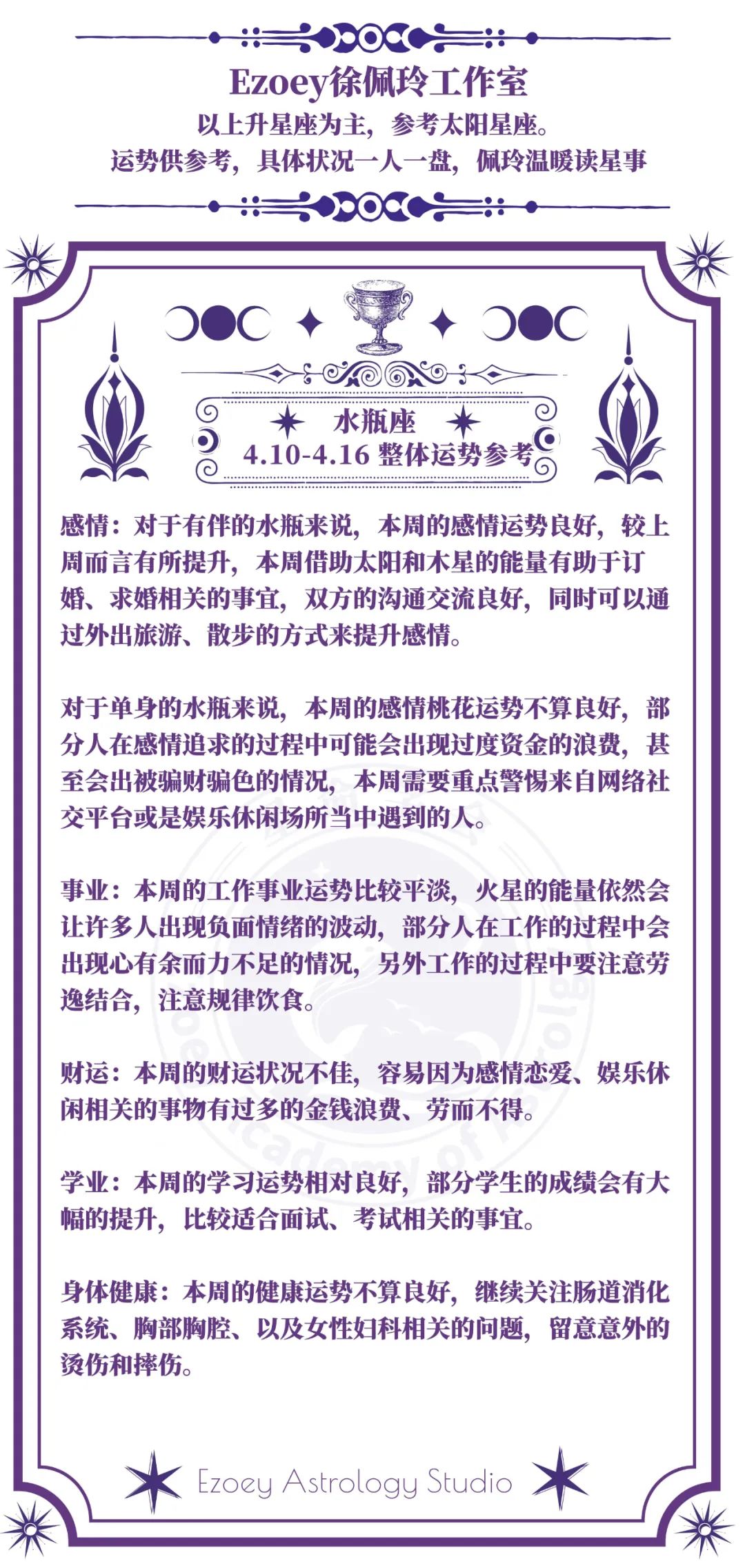 Ezoey徐佩玲工作室
以上升星座为主，参考太阳星座。
运势供参考，具体状况一人一盘，佩玲温暖读星事

水瓶座
4.10-4.16 整体运势参考

感情：对于有伴的水瓶来说，本周的感情运势良好，较上周而言有所提升，本周借助太阳和木星的能量有助于订婚、求婚相关的事宜，双方的沟通交流良好，同时可以通过外出旅游、散步的方式来提升感情。

对于单身的水瓶来说，本周的感情桃花运势不算良好，部分人在感情追求的过程中可能会出现过度资金的浪费，甚至会出被骗财骗色的情况，本周需要重点警惕来自网络社交平台或是娱乐休闲场所当中遇到的人。

事业：本周的工作事业运势比较平淡，火星的能量依然会让许多人出现负面情绪的波动，部分人在工作的过程中会出现心有余而力不足的情况，另外工作的过程中要注意劳逸结合，注意规律饮食。

财运：本周的财运状况不佳，容易因为感情恋爱、娱乐休闲相关的事物有过多的金钱浪费、劳而不得。

学业：本周的学习运势相对良好，部分学生的成绩会有大幅的提升，比较适合面试、考试相关的事宜。

身体健康：本周的健康运势不算良好，继续关注肠道消化系统、胸部胸腔、以及女性妇科相关的问题，留意意外的烫伤和摔伤。

Ezoey Astrology Studio